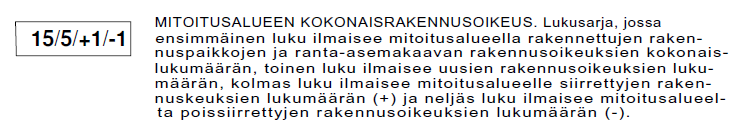 15/5/+1/-1

MITOITUSALUEEN KOKONAISRAKENNUSOIKEUS. Lukusarja, jossa ensimmäinen luku ilmaisee mitoitusalueella rakennettujen rakennuspaikkojen ja ranta-asemakaavan rakennusoikeuksien kokonaislukumäärän, toinen luku ilmaisee uusien rakennusoikeuksien lukumäärän, kolmas luku ilmaisee mitoitusalueelle siirrettyjen rakennuskeuksien lukumäärän (+) ja neljäs luku ilmaisee mitoitusalueelta poissiirrettyjen rakennusoikeuksien lukumäärän (-).